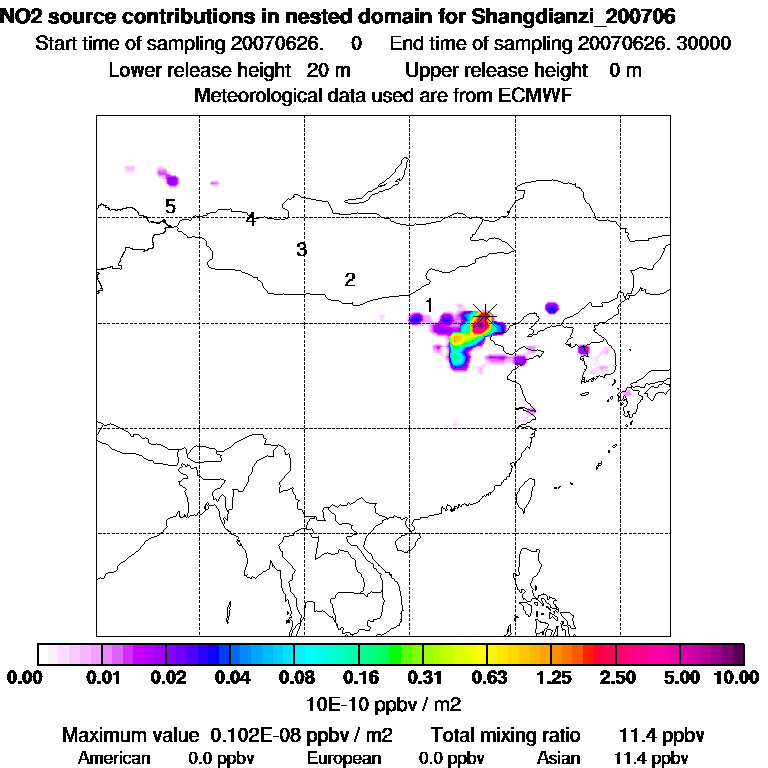 NO2 source contributions in nested domain for Shangdianzi_200706
Start time of sampling 20070626. 0 End time of sampling 20070626. 30000
Lower release height 20 m Upper release height 0 m
Meteorological data used are from ECMWF

5
4
3
2
1

0.00 0.01 0.02 0.04 0.08 0.16 0.31 0.63 1.25 2.50 5.00 10.00
10E-10 ppbv / m2

Maximum value 0.102E-08 ppbv / m2 Total mixing ratio 11.4 ppbv
American 0.0 ppbv European 0.0 ppbv Asian 11.4 ppbv